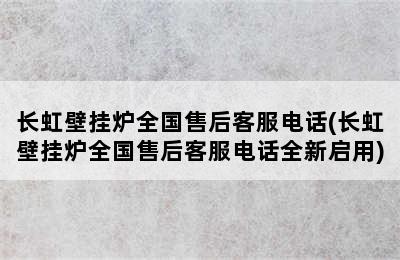 长虹壁挂炉全国售后客服电话(长虹壁挂炉全国售后客服电话全新启用)